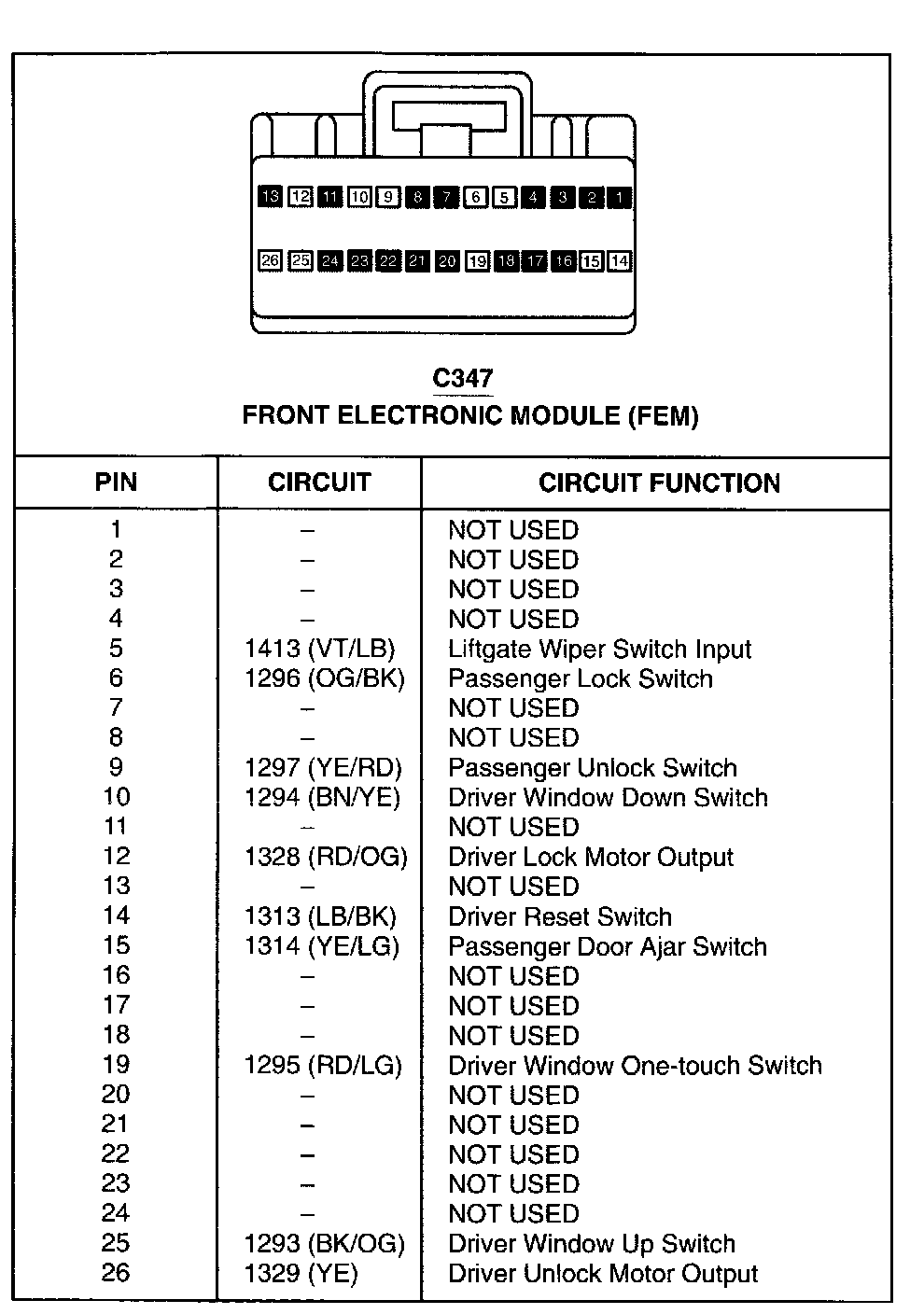 13 12 11 10 9 8 7 6 5 4 3 2 1

26 25 24 23 22 21 20 19 18 17 16 15 14

C347
FRONT ELECTRONIC MODULE (FEM)

| PIN | CIRCUIT | CIRCUIT FUNCTION |
|---|---|---|
| 1 | – | NOT USED |
| 2 | – | NOT USED |
| 3 | – | NOT USED |
| 4 | – | NOT USED |
| 5 | 1413 (VT/LB) | Liftgate Wiper Switch Input |
| 6 | 1296 (OG/BK) | Passenger Lock Switch |
| 7 | – | NOT USED |
| 8 | – | NOT USED |
| 9 | 1297 (YE/RD) | Passenger Unlock Switch |
| 10 | 1294 (BN/YE) | Driver Window Down Switch |
| 11 | – | NOT USED |
| 12 | 1328 (RD/OG) | Driver Lock Motor Output |
| 13 | – | NOT USED |
| 14 | 1313 (LB/BK) | Driver Reset Switch |
| 15 | 1314 (YE/LG) | Passenger Door Ajar Switch |
| 16 | – | NOT USED |
| 17 | – | NOT USED |
| 18 | – | NOT USED |
| 19 | 1295 (RD/LG) | Driver Window One-touch Switch |
| 20 | – | NOT USED |
| 21 | – | NOT USED |
| 22 | – | NOT USED |
| 23 | – | NOT USED |
| 24 | – | NOT USED |
| 25 | 1293 (BK/OG) | Driver Window Up Switch |
| 26 | 1329 (YE) | Driver Unlock Motor Output |